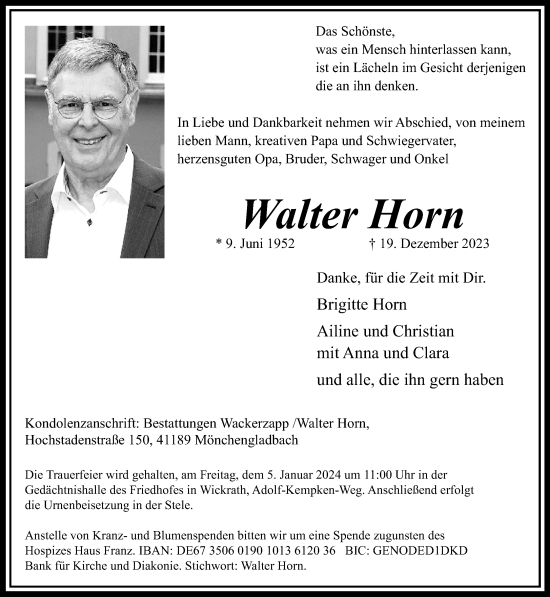 Das Schönste,
was ein Mensch hinterlassen kann,
ist ein Lächeln im Gesicht derjenigen
die an ihn denken.

In Liebe und Dankbarkeit nehmen wir Abschied, von meinem lieben Mann, kreativen Papa und Schwiegervater, herzensguten Opa, Bruder, Schwager und Onkel

Walter Horn

* 9. Juni 1952 † 19. Dezember 2023

Danke, für die Zeit mit Dir.

Brigitte Horn

Ailine und Christian
mit Anna und Clara

und alle, die ihn gern haben

Kondolenzanschrift: Bestattungen Wackerzapp /Walter Horn, Hochstadenstraße 150, 41189 Mönchengladbach

Die Trauerfeier wird gehalten, am Freitag, dem 5. Januar 2024 um 11:00 Uhr in der Gedächtnishalle des Friedhofes in Wickrath, Adolf-Kempken-Weg. Anschließend erfolgt die Urnenbeisetzung in der Stele.

Anstelle von Kranz- und Blumenspenden bitten wir um eine Spende zugunsten des Hospizes Haus Franz. IBAN: DE67 3506 0190 1013 6120 36 BIC: GENODED1DKD Bank für Kirche und Diakonie. Stichwort: Walter Horn.